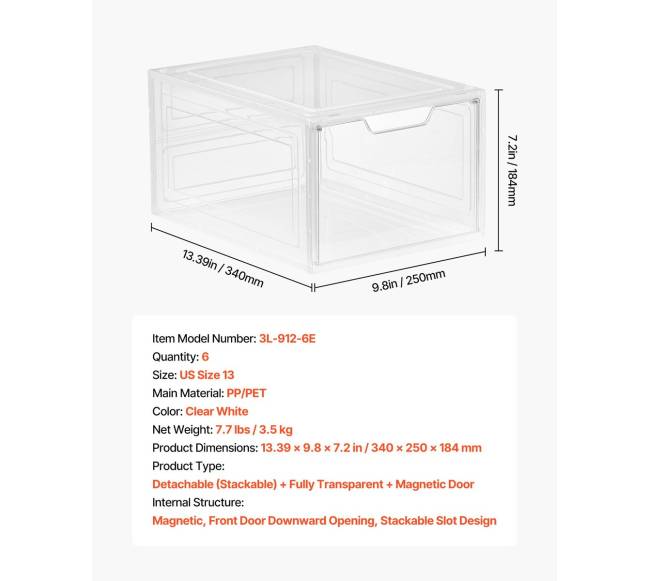 7.2in / 184mm

13.39in / 340mm

9.8in / 250mm

Item Model Number: 3L-912-6E
Quantity: 6
Size: US Size 13
Main Material: PP/PET
Color: Clear White
Net Weight: 7.7 lbs / 3.5 kg
Product Dimensions: 13.39 × 9.8 × 7.2 in / 340 × 250 × 184 mm
Product Type:
Detachable (Stackable) + Fully Transparent + Magnetic Door
Internal Structure:
Magnetic, Front Door Downward Opening, Stackable Slot Design